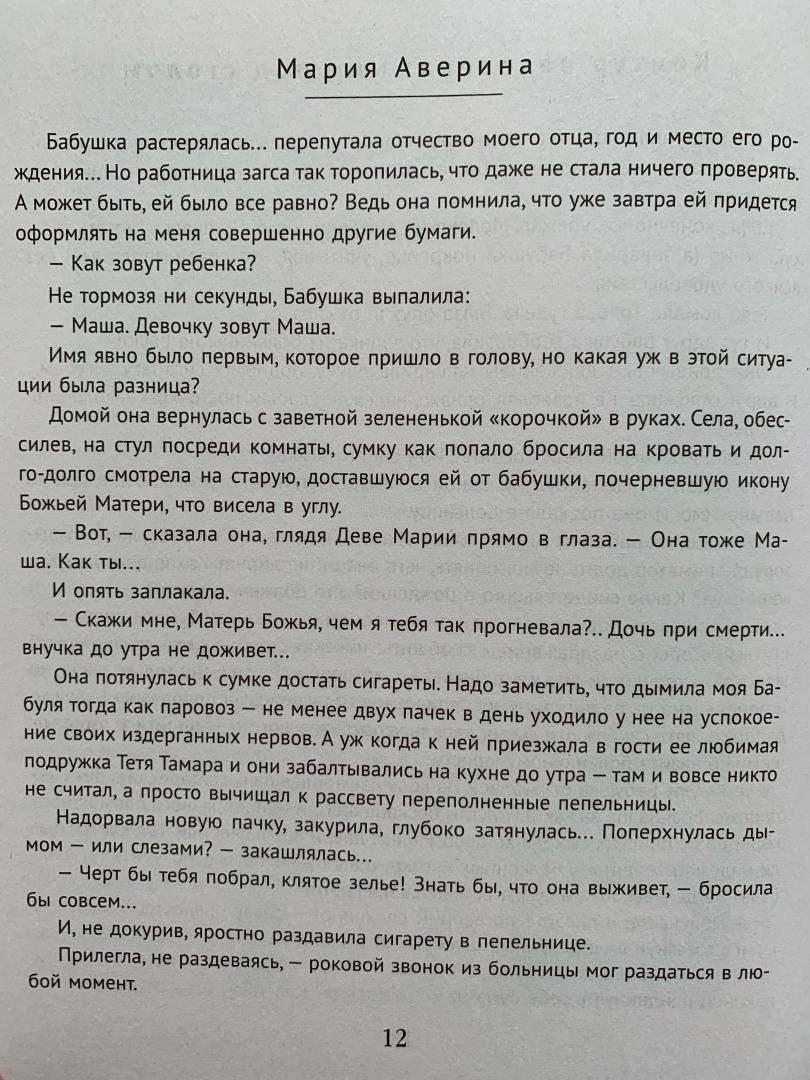 Мария Аверина

Бабушка растерялась... перепутала отчество моего отца, год и место его рождения... Но работница загса так торопилась, что даже не стала ничего проверять. А может быть, ей было все равно? Ведь она помнила, что уже завтра ей придется оформлять на меня совершенно другие бумаги.

— Как зовут ребенка?

Не тормозя ни секунды, Бабушка выпалила:

— Маша. Девочку зовут Маша.

Имя явно было первым, которое пришло в голову, но какая уж в этой ситуации была разница?

Домой она вернулась с заветной зелененькой «корочкой» в руках. Села, обессилев, на стул посреди комнаты, сумку как попало бросила на кровать и долго-долго смотрела на старую, доставшуюся ей от бабушки, почерневшую икону Божьей Матери, что висела в углу.

— Вот, — сказала она, глядя Деве Марии прямо в глаза. — Она тоже Маша. Как ты...

И опять заплакала.

— Скажи мне, Матерь Божья, чем я тебя так прогневала?.. Дочь при смерти... внучка до утра не доживет...

Она потянулась к сумке достать сигареты. Надо заметить, что дымила моя Бабуля тогда как паровоз — не менее двух пачек в день уходило у нее на успокоение своих издерганных нервов. А уж когда к ней приезжала в гости ее любимая подружка Тетя Тамара и они забалтывались на кухне до утра — там и вовсе никто не считал, а просто вычищал к рассвету переполненные пепельницы.

Надорвала новую пачку, закурила, глубоко затянулась... Поперхнулась дымом — или слезами? — закашлялась...

— Черт бы тебя побрал, клятое зелье! Знать бы, что она выживет, — бросила бы совсем...

И, не докурив, яростно раздавила сигарету в пепельнице.

Прилегла, не раздеваясь, — роковой звонок из больницы мог раздаться в любой момент.

12